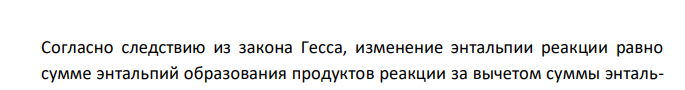 Согласно следствию из закона Гесса, изменение энтальпии реакции равно сумме энтальпий образования продуктов реакции за вычетом суммы энталь-